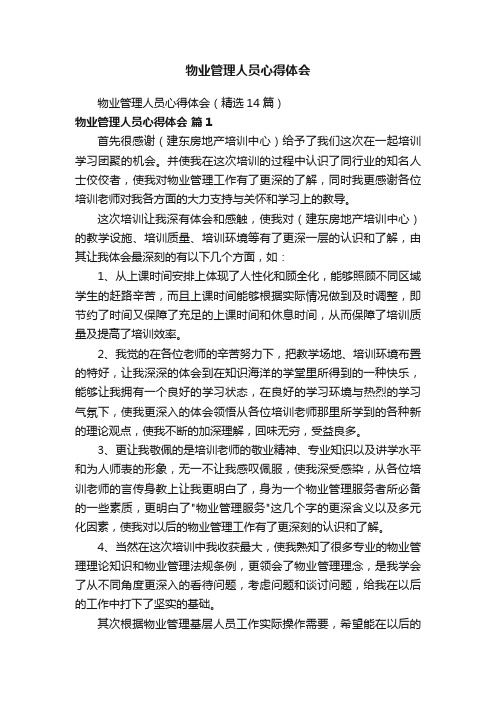 物业管理人员心得体会

物业管理人员心得体会（精选14篇）

物业管理人员心得体会 篇1

首先很感谢（建东房地产培训中心）给予了我们这次在一起培训学习团聚的机会。并使我在这次培训的过程中认识了同行业的知名人士佼佼者，使我对物业管理工作有了更深的了解，同时我更感谢各位培训老师对我各方面的大力支持与关怀和学习上的教导。

这次培训让我深有体会和感触，使我对（建东房地产培训中心）的教学设施、培训质量、培训环境等有了更深一层的认识和了解，由其让我体会最深刻的有以下几个方面，如：

1、从上课时间安排上体现了人性化和顾全化，能够照顾不同区域学生的赶路辛苦，而且上课时间能够根据实际情况做到及时调整，即节约了时间又保障了充足的上课时间和休息时间，从而保障了培训质量及提高了培训效率。

2、我觉的在各位老师的辛苦努力下，把教学场地、培训环境布置的特好，让我深深的体会到在知识海洋的学堂里所得到的一种快乐，能够让我拥有一个良好的学习状态，在良好的学习环境与热烈的学习气氛下，使我更深入的体会领悟从各位培训老师那里所学到的各种新的理论观点，使我不断的加深理解，回味无穷，受益良多。

3、更让我敬佩的是培训老师的敬业精神、专业知识以及讲学水平和为人师表的形象，无一不让我感叹佩服，使我深受感染，从各位培训老师的言传身教上让我更明白了，身为一个物业管理服务者所必备的一些素质，更明白了"物业管理服务"这几个字的更深含义以及多元化因素，使我对以后的物业管理工作有了更深刻的认识和了解。

4、当然在这次培训中我收获最大，使我熟知了很多专业的物业管理理论知识和物业管理法规条例，更领会了物业管理理念，是我学会了从不同角度更深入的看待问题，考虑问题和谈讨问题，给我在以后的工作中打下了坚实的基础。

其次根据物业管理基层人员工作实际操作需要，希望能在以后的